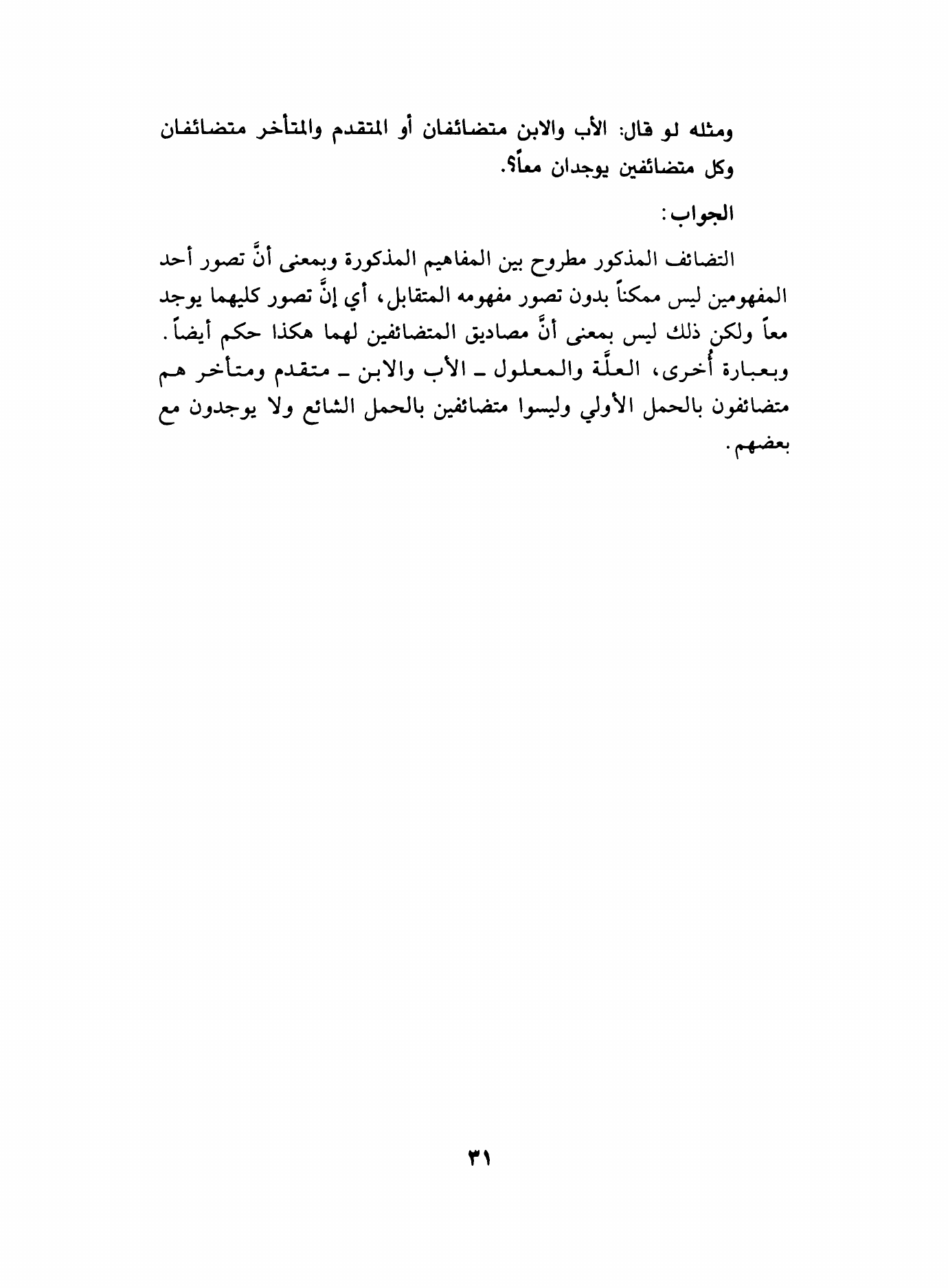 ومثله لو قال: الأب والابن متضائفان أو المتقدم والمتأخر متضائفان وكل متضائفين يوجدان معاً؟.

الجواب:

التضائف المذكور مطروح بين المفاهيم المذكورة وبمعنى أنَّ تصور أحد المفهومين ليس ممكناً بدون تصور مفهومه المتقابل، أي إنَّ تصور كليهما يوجد معاً ولكن ذلك ليس بمعنى أنَّ مصاديق المتضائفين لهما هكذا حكم أيضاً. وبعبارة أُخرى، العلَّة والمعلول ـ الأب والابن ـ متقدم ومتأخر هم متضائفون بالحمل الأولي وليسوا متضائفين بالحمل الشائع ولا يوجدون مع بعضهم.

٣١